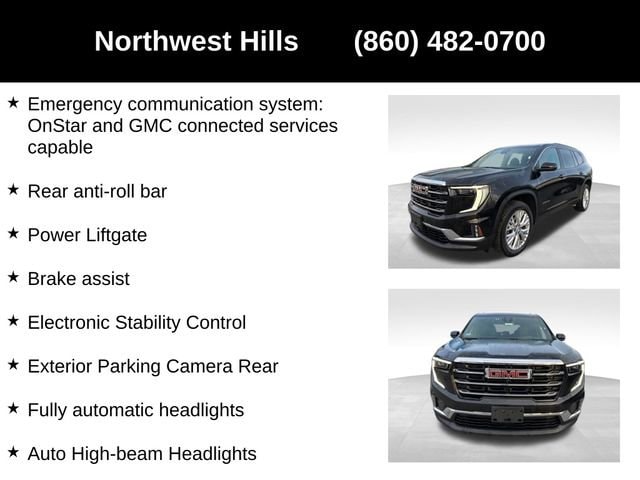 Northwest Hills (860) 482-0700

★ Emergency communication system: OnStar and GMC connected services capable

★ Rear anti-roll bar

★ Power Liftgate

★ Brake assist

★ Electronic Stability Control

★ Exterior Parking Camera Rear

★ Fully automatic headlights

★ Auto High-beam Headlights